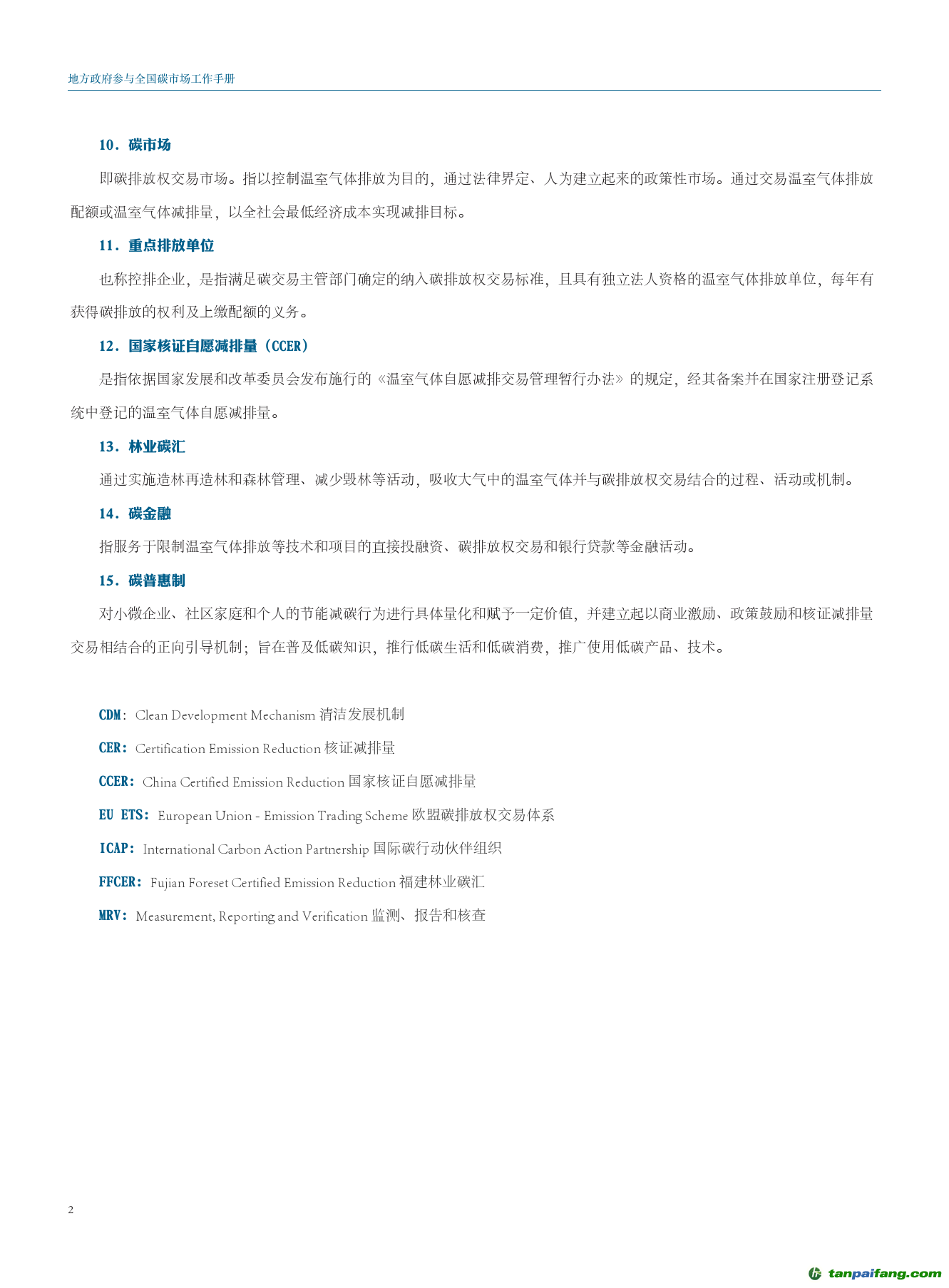 地方政府参与全国碳市场工作手册

10．碳市场

即碳排放权交易市场。指以控制温室气体排放为目的，通过法律界定、人为建立起来的政策性市场。通过交易温室气体排放配额或温室气体减排量，以全社会最低经济成本实现减排目标。

11．重点排放单位

也称控排企业，是指满足碳交易主管部门确定的纳入碳排放权交易标准，且具有独立法人资格的温室气体排放单位，每年有获得碳排放的权利及上缴配额的义务。

12．国家核证自愿减排量（CCER）

是指依据国家发展和改革委员会发布施行的《温室气体自愿减排交易管理暂行办法》的规定，经其备案并在国家注册登记系统中登记的温室气体自愿减排量。

13．林业碳汇

通过实施造林再造林和森林管理、减少毁林等活动，吸收大气中的温室气体并与碳排放权交易结合的过程、活动或机制。

14．碳金融

指服务于限制温室气体排放等技术和项目的直接投融资、碳排放权交易和银行贷款等金融活动。

15．碳普惠制

对小微企业、社区家庭和个人的节能减碳行为进行具体量化和赋予一定价值，并建立起以商业激励、政策鼓励和核证减排量交易相结合的正向引导机制；旨在普及低碳知识，推行低碳生活和低碳消费，推广使用低碳产品、技术。

CDM：Clean Development Mechanism 清洁发展机制

CER：Certification Emission Reduction 核证减排量

CCER：China Certified Emission Reduction 国家核证自愿减排量

EU ETS：European Union - Emission Trading Scheme 欧盟碳排放权交易体系

ICAP：International Carbon Action Partnership 国际碳行动伙伴组织

FFCER：Fujian Foreset Certified Emission Reduction 福建林业碳汇

MRV：Measurement, Reporting and Verification 监测、报告和核查

2

tanpaifang.com